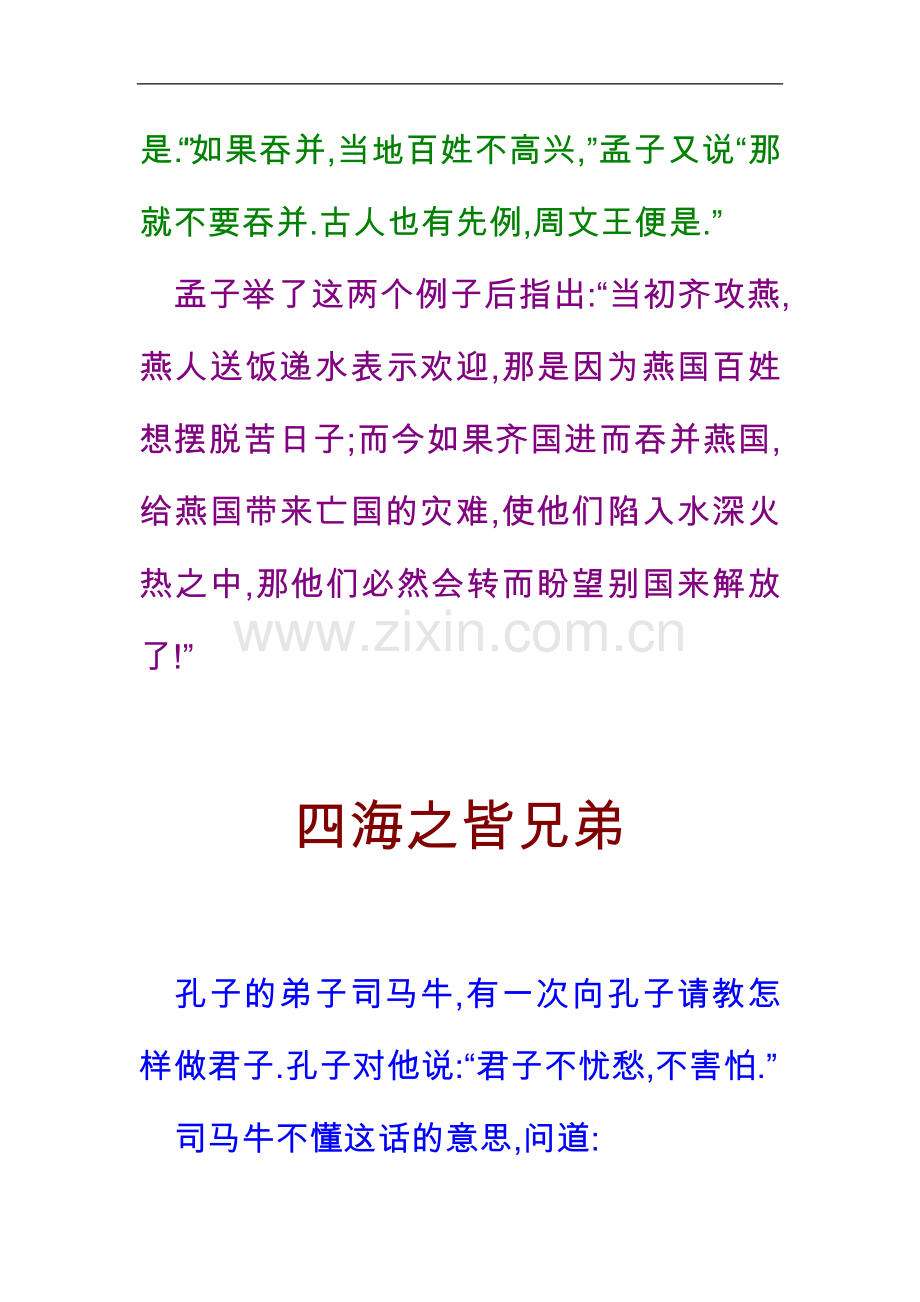 是:“如果吞并,当地百姓不高兴,”孟子又说“那就不要吞并.古人也有先例,周文王便是.”

孟子举了这两个例子后指出:“当初齐攻燕,燕人送饭递水表示欢迎,那是因为燕国百姓想摆脱苦日子;而今如果齐国进而吞并燕国,给燕国带来亡国的灾难,使他们陷入水深火热之中,那他们必然会转而盼望别国来解放了!”

四海之皆兄弟

孔子的弟子司马牛,有一次向孔子请教怎样做君子.孔子对他说:“君子不忧愁,不害怕.”

司马牛不懂这话的意思,问道:

www.zixin.com.cn